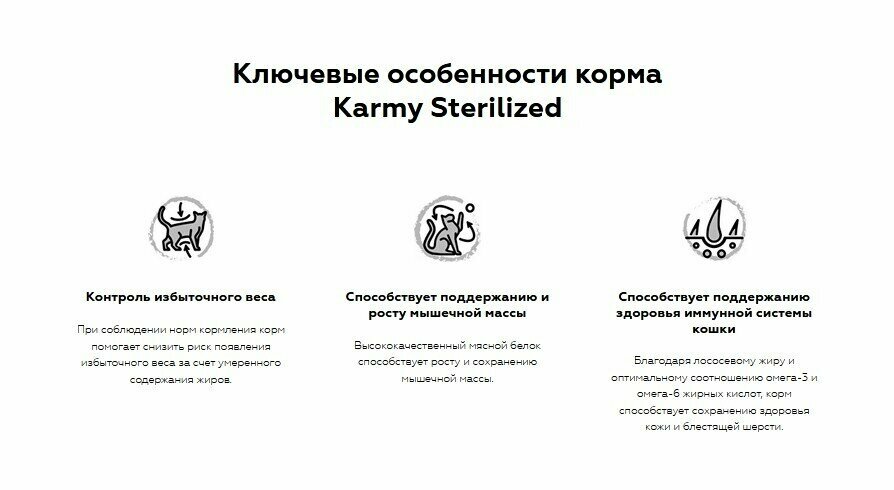 Ключевые особенности корма Karmy Sterilized

Контроль избыточного веса

При соблюдении норм кормления корм помогает снизить риск появления избыточного веса за счет умеренного содержания жиров.

Способствует поддержанию и росту мышечной массы

Высококачественный мясной белок способствует росту и сохранению мышечной массы.

Способствует поддержанию здоровья иммунной системы кошки

Благодаря лососевому жиру и оптимальному соотношению омега-3 и омега-6 жирных кислот, корм способствует сохранению здоровья кожи и блестящей шерсти.